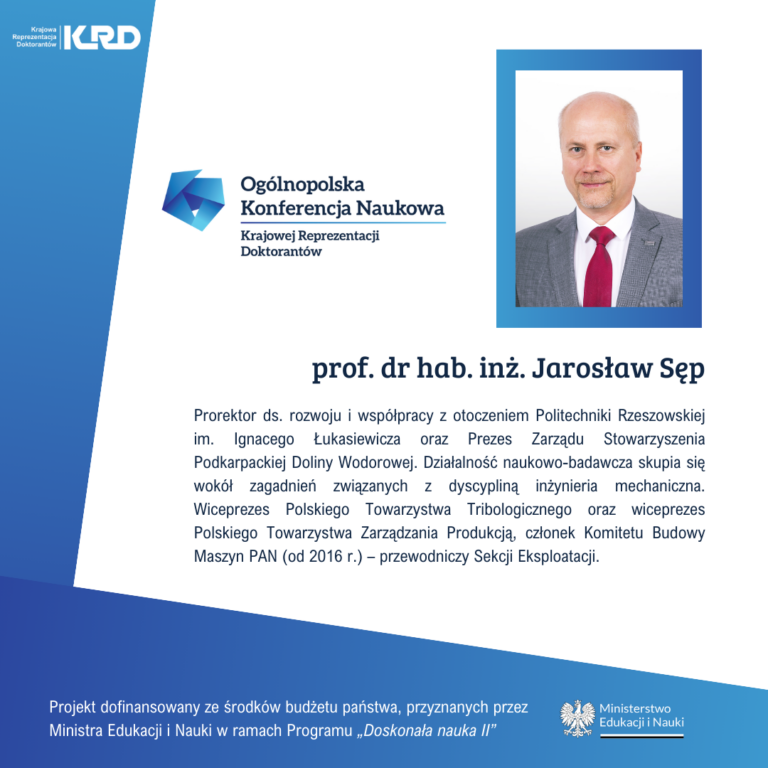 Krajowa Reprezentacja Doktorantów KRD

Ogólnopolska Konferencja Naukowa
Krajowej Reprezentacji Doktorantów

prof. dr hab. inż. Jarosław Sęp

Prorektor ds. rozwoju i współpracy z otoczeniem Politechniki Rzeszowskiej im. Ignacego Łukasiewicza oraz Prezes Zarządu Stowarzyszenia Podkarpackiej Doliny Wodorowej. Działalność naukowo-badawcza skupia się wokół zagadnień związanych z dyscypliną inżynieria mechaniczna. Wiceprezes Polskiego Towarzystwa Tribologicznego oraz wiceprezes Polskiego Towarzystwa Zarządzania Produkcją, członek Komitetu Budowy Maszyn PAN (od 2016 r.) – przewodniczy Sekcji Eksploatacji.

Projekt dofinansowany ze środków budżetu państwa, przyznanych przez Ministra Edukacji i Nauki w ramach Programu „Doskonała nauka II"

Ministerstwo Edukacji i Nauki